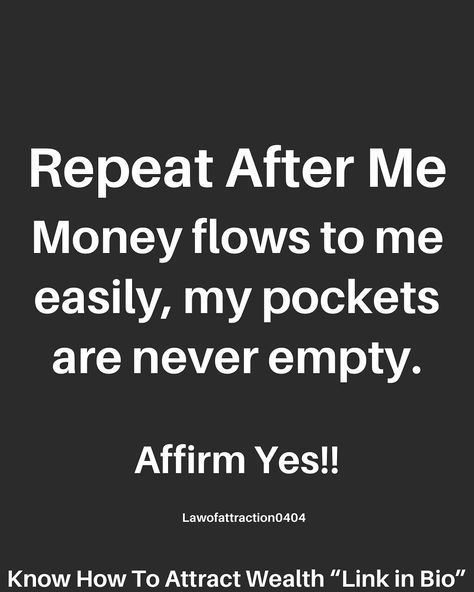 Repeat After Me
Money flows to me easily, my pockets are never empty.

Affirm Yes!!

Lawofattraction0404

Know How To Attract Wealth “Link in Bio”